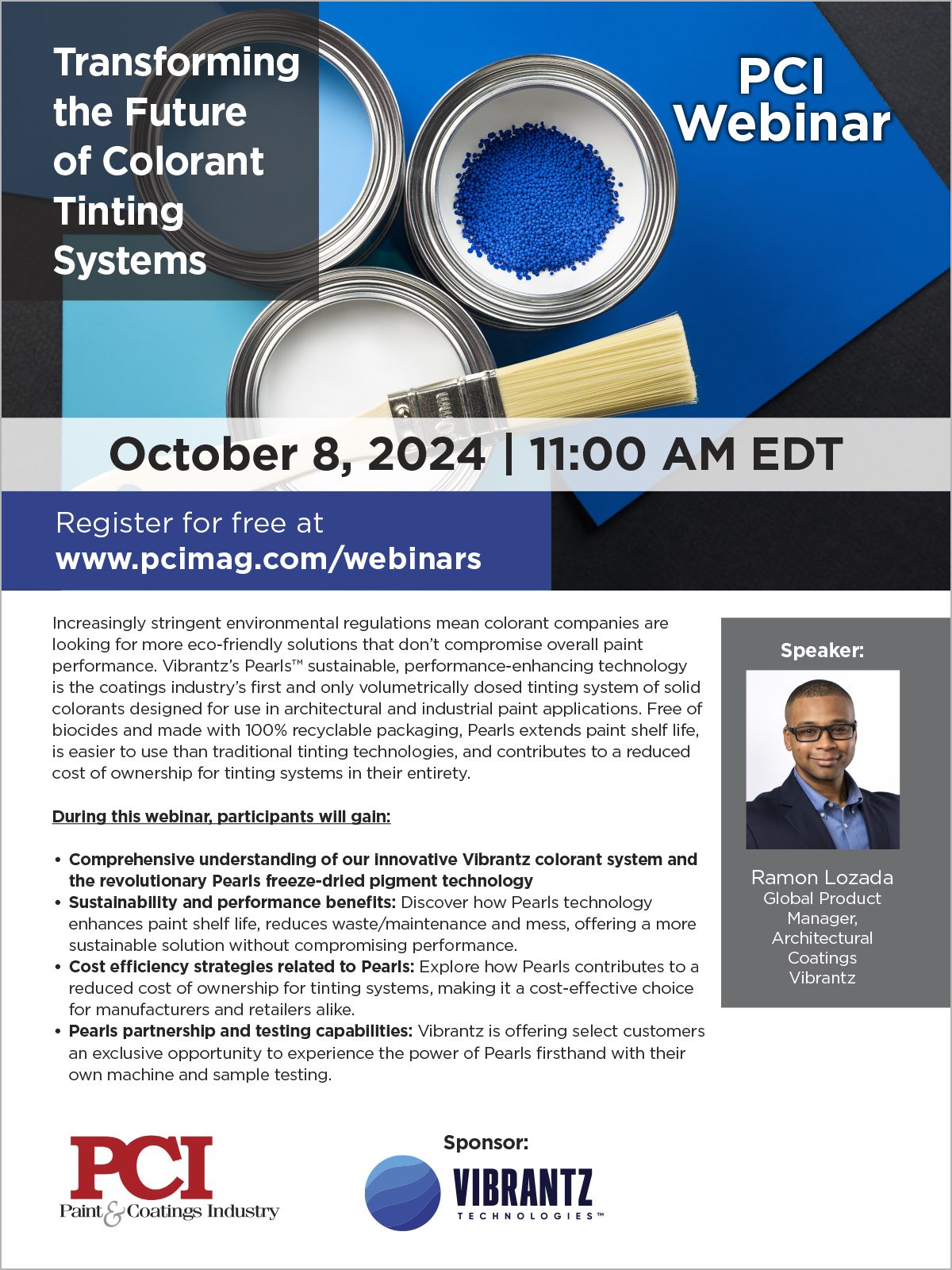 Transforming the Future of Colorant Tinting Systems

PCI Webinar

October 8, 2024 | 11:00 AM EDT

Register for free at
www.pcimag.com/webinars

Increasingly stringent environmental regulations mean colorant companies are looking for more eco-friendly solutions that don't compromise overall paint performance. Vibrantz's Pearls™ sustainable, performance-enhancing technology is the coatings industry's first and only volumetrically dosed tinting system of solid colorants designed for use in architectural and industrial paint applications. Free of biocides and made with 100% recyclable packaging, Pearls extends paint shelf life, is easier to use than traditional tinting technologies, and contributes to a reduced cost of ownership for tinting systems in their entirety.

During this webinar, participants will gain:

• Comprehensive understanding of our innovative Vibrantz colorant system and the revolutionary Pearls freeze-dried pigment technology
• Sustainability and performance benefits: Discover how Pearls technology enhances paint shelf life, reduces waste/maintenance and mess, offering a more sustainable solution without compromising performance.
• Cost efficiency strategies related to Pearls: Explore how Pearls contributes to a reduced cost of ownership for tinting systems, making it a cost-effective choice for manufacturers and retailers alike.
• Pearls partnership and testing capabilities: Vibrantz is offering select customers an exclusive opportunity to experience the power of Pearls firsthand with their own machine and sample testing.

Speaker:

Ramon Lozada
Global Product Manager, Architectural Coatings
Vibrantz

PCI
Paint & Coatings Industry

Sponsor:

VIBRANTZ
TECHNOLOGIES™